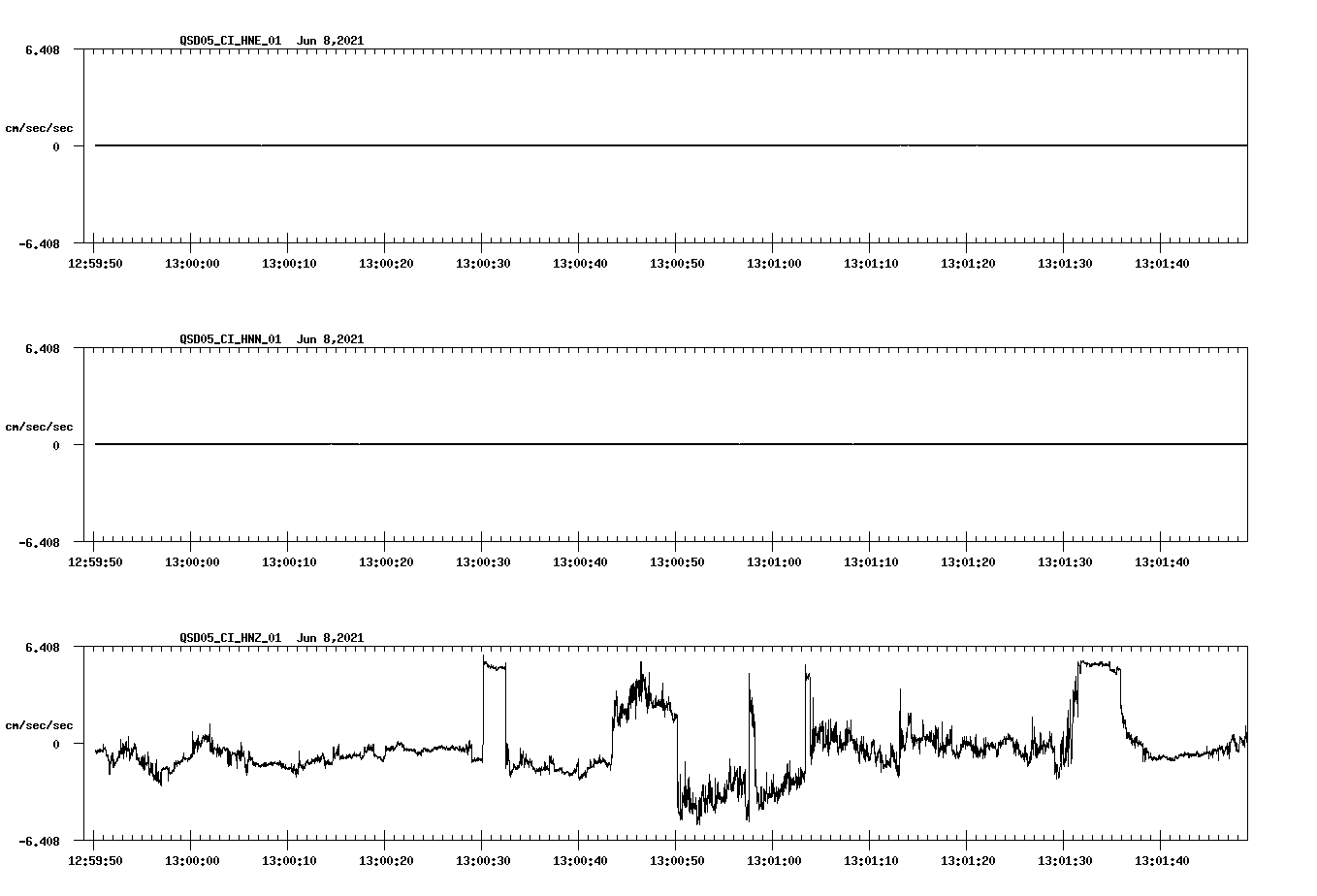 QSD05_CI_HNE_01 Jun 8,2021

6.408
cm/sec/sec
0
-6.408

12:59:50 13:00:00 13:00:10 13:00:20 13:00:30 13:00:40 13:00:50 13:01:00 13:01:10 13:01:20 13:01:30 13:01:40

QSD05_CI_HNN_01 Jun 8,2021

6.408
cm/sec/sec
0
-6.408

12:59:50 13:00:00 13:00:10 13:00:20 13:00:30 13:00:40 13:00:50 13:01:00 13:01:10 13:01:20 13:01:30 13:01:40

QSD05_CI_HNZ_01 Jun 8,2021

6.408
cm/sec/sec
0
-6.408

12:59:50 13:00:00 13:00:10 13:00:20 13:00:30 13:00:40 13:00:50 13:01:00 13:01:10 13:01:20 13:01:30 13:01:40